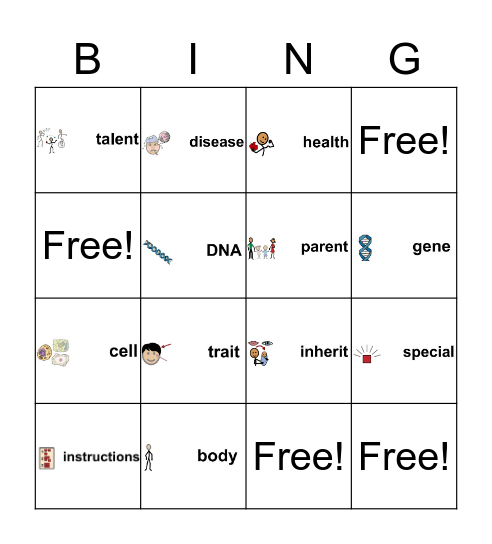 | B | I | N | G |
|---|---|---|---|
| talent | disease | health | Free! |
| Free! | DNA | parent | gene |
| cell | trait | inherit | special |
| instructions | body | Free! | Free! |